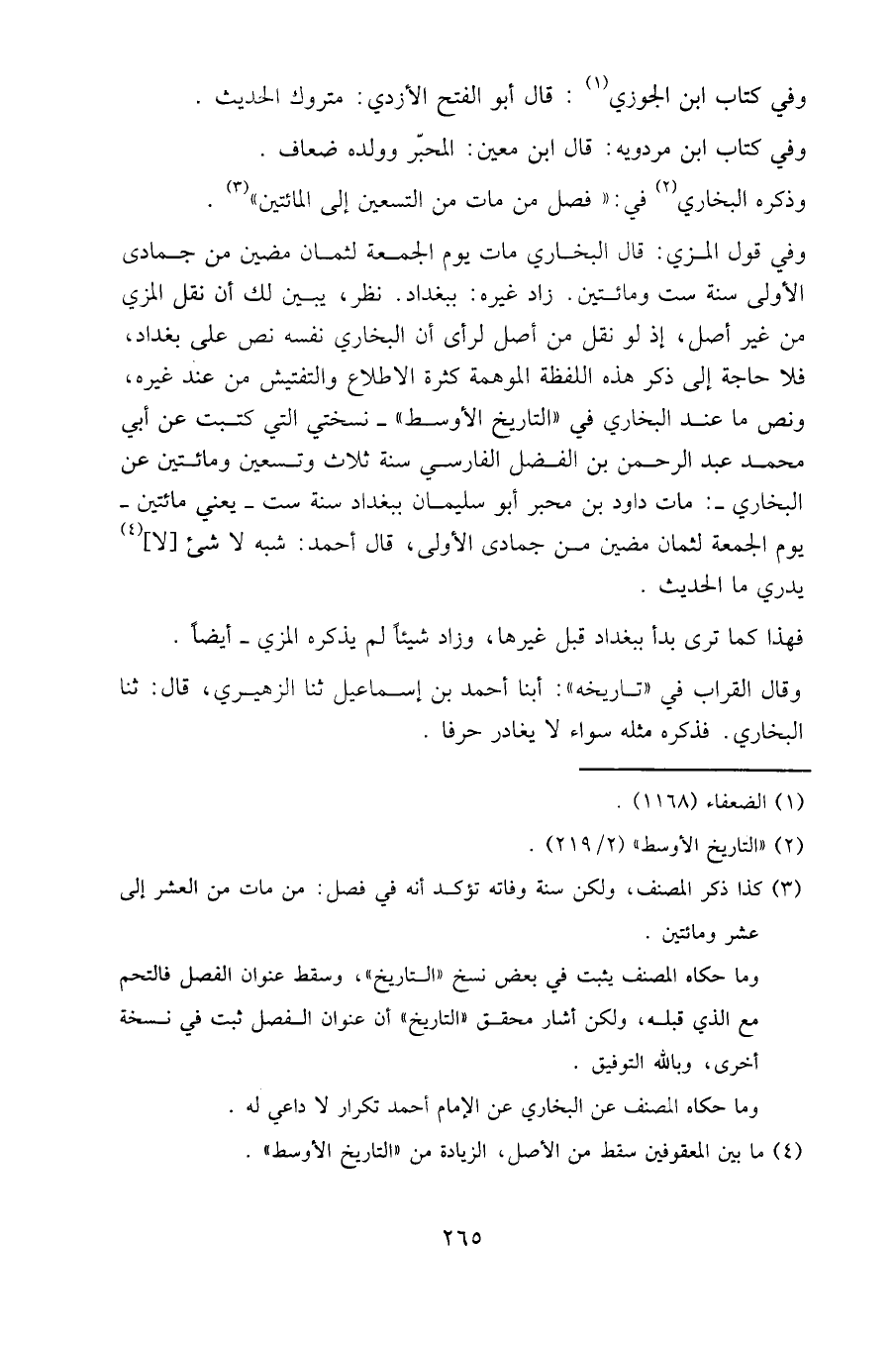 وفي كتاب ابن الجوزي$^{(١)}$ : قال أبو الفتح الأزدي: متروك الحديث .

وفي كتاب ابن مردويه: قال ابن معين: المحبّر وولده ضعاف .

وذكره البخاري$^{(٢)}$ في: « فصل من مات من التسعين إلى المائتين»$^{(٣)}$ .

وفي قول المزي: قال البخاري مات يوم الجمعة لثمان مضين من جمادى الأولى سنة ست ومائتين. زاد غيره: ببغداد. نظر، يبين لك أن نقل المزي من غير أصل، إذ لو نقل من أصل لرأى أن البخاري نفسه نص على بغداد، فلا حاجة إلى ذكر هذه اللفظة الموهمة كثرة الاطلاع والتفتيش من عند غيره، ونص ما عند البخاري في «التاريخ الأوسط» ـ نسختي التي كتبت عن أبي محمد عبد الرحمن بن الفضل الفارسي سنة ثلاث وتسعين ومائتين عن البخاري ـ: مات داود بن محبر أبو سليمان ببغداد سنة ست ـ يعني مائتين ـ يوم الجمعة لثمان مضين من جمادى الأولى، قال أحمد: شبه لا شئ [لا]$^{(٤)}$ يدري ما الحديث .

فهذا كما ترى بدأ ببغداد قبل غيرها، وزاد شيئاً لم يذكره المزي ـ أيضاً .

وقال القراب في «تاريخه»: أبنا أحمد بن إسماعيل ثنا الزهيري، قال: ثنا البخاري. فذكره مثله سواء لا يغادر حرفا .

(١) الضعفاء (١١٦٨) .

(٢) «التاريخ الأوسط» (٢/ ٢١٩) .

(٣) كذا ذكر المصنف، ولكن سنة وفاته تؤكد أنه في فصل: من مات من العشر إلى عشر ومائتين .

وما حكاه المصنف يثبت في بعض نسخ «التاريخ»، وسقط عنوان الفصل فالتحم مع الذي قبله، ولكن أشار محقق «التاريخ» أن عنوان الفصل ثبت في نسخة أخرى، وبالله التوفيق .

وما حكاه المصنف عن البخاري عن الإمام أحمد تكرار لا داعي له .

(٤) ما بين المعقوفين سقط من الأصل، الزيادة من «التاريخ الأوسط» .

٢٦٥